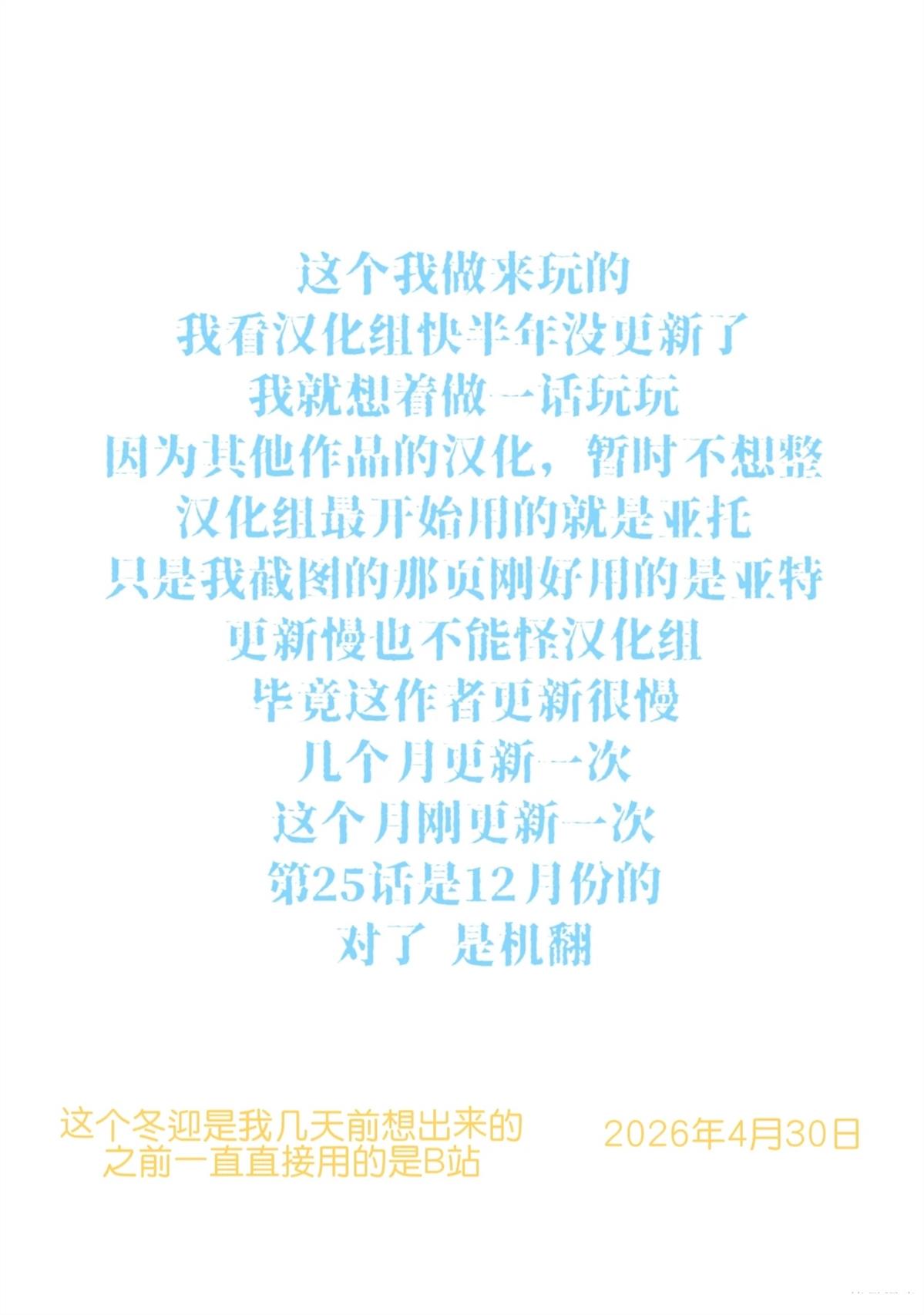 这个我做来玩的
我看汉化组快半年没更新了
我就想着做一话玩玩
因为其他作品的汉化，暂时不想整
汉化组最开始用的就是亚托
只是我截图的那页刚好用的是亚特
更新慢也不能怪汉化组
毕竟这作者更新很慢
几个月更新一次
这个月刚更新一次
第25话是12月份的
对了 是机翻

这个冬迎是我几天前想出来的
之前一直直接用的是B站

2026年4月30日